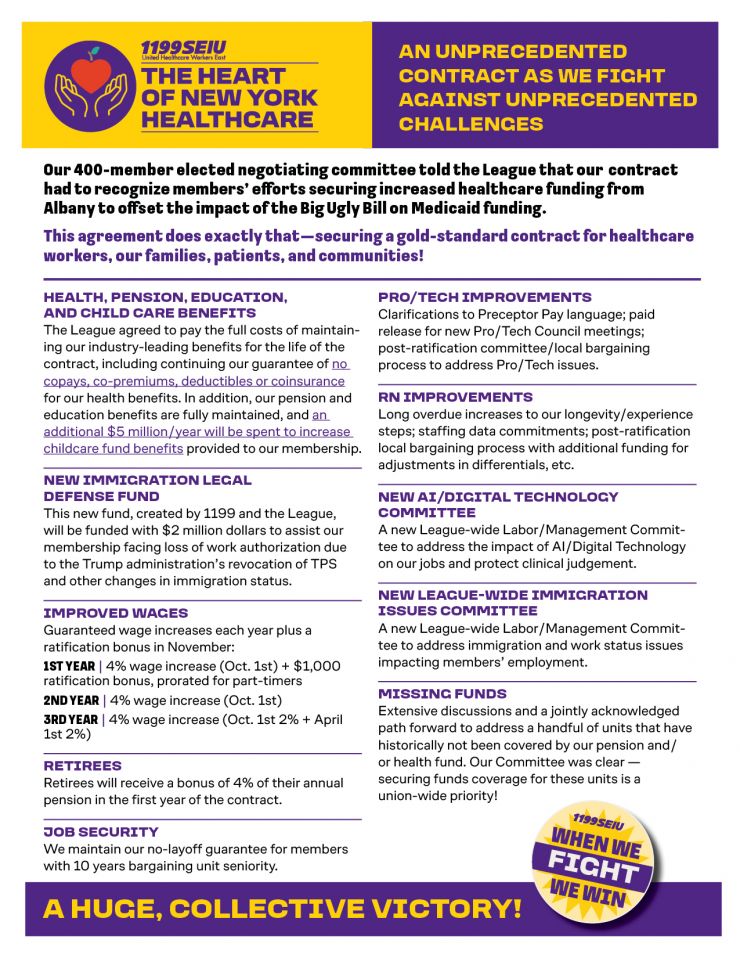 1199SEIU
United Healthcare Workers East
THE HEART OF NEW YORK HEALTHCARE

AN UNPRECEDENTED CONTRACT AS WE FIGHT AGAINST UNPRECEDENTED CHALLENGES

Our 400-member elected negotiating committee told the League that our contract had to recognize members' efforts securing increased healthcare funding from Albany to offset the impact of the Big Ugly Bill on Medicaid funding.

This agreement does exactly that—securing a gold-standard contract for healthcare workers, our families, patients, and communities!

HEALTH, PENSION, EDUCATION, AND CHILD CARE BENEFITS
The League agreed to pay the full costs of maintaining our industry-leading benefits for the life of the contract, including continuing our guarantee of no copays, co-premiums, deductibles or coinsurance for our health benefits. In addition, our pension and education benefits are fully maintained, and an additional $5 million/year will be spent to increase childcare fund benefits provided to our membership.

NEW IMMIGRATION LEGAL DEFENSE FUND
This new fund, created by 1199 and the League, will be funded with $2 million dollars to assist our membership facing loss of work authorization due to the Trump administration's revocation of TPS and other changes in immigration status.

IMPROVED WAGES
Guaranteed wage increases each year plus a ratification bonus in November:
1ST YEAR | 4% wage increase (Oct. 1st) + $1,000 ratification bonus, prorated for part-timers
2ND YEAR | 4% wage increase (Oct. 1st)
3RD YEAR | 4% wage increase (Oct. 1st 2% + April 1st 2%)

RETIREES
Retirees will receive a bonus of 4% of their annual pension in the first year of the contract.

JOB SECURITY
We maintain our no-layoff guarantee for members with 10 years bargaining unit seniority.

PRO/TECH IMPROVEMENTS
Clarifications to Preceptor Pay language; paid release for new Pro/Tech Council meetings; post-ratification committee/local bargaining process to address Pro/Tech issues.

RN IMPROVEMENTS
Long overdue increases to our longevity/experience steps; staffing data commitments; post-ratification local bargaining process with additional funding for adjustments in differentials, etc.

NEW AI/DIGITAL TECHNOLOGY COMMITTEE
A new League-wide Labor/Management Committee to address the impact of AI/Digital Technology on our jobs and protect clinical judgement.

NEW LEAGUE-WIDE IMMIGRATION ISSUES COMMITTEE
A new League-wide Labor/Management Committee to address immigration and work status issues impacting members' employment.

MISSING FUNDS
Extensive discussions and a jointly acknowledged path forward to address a handful of units that have historically not been covered by our pension and/or health fund. Our Committee was clear — securing funds coverage for these units is a union-wide priority!

1199SEIU
WHEN WE FIGHT WE WIN

A HUGE, COLLECTIVE VICTORY!